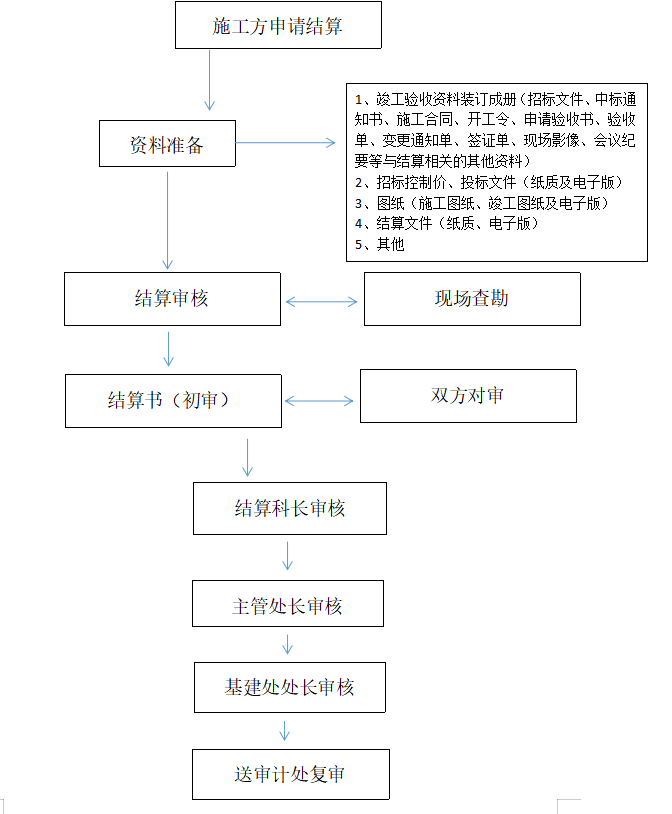 施工方申请结算

资料准备

1、竣工验收资料装订成册（招标文件、中标通知书、施工合同、开工令、申请验收书、验收单、变更通知单、签证单、现场影像、会议纪要等与结算相关的其他资料）
2、招标控制价、投标文件（纸质及电子版）
3、图纸（施工图纸、竣工图纸及电子版）
4、结算文件（纸质、电子版）
5、其他

结算审核

现场查勘

结算书（初审）

双方对审

结算科长审核

主管处长审核

基建处处长审核

送审计处复审